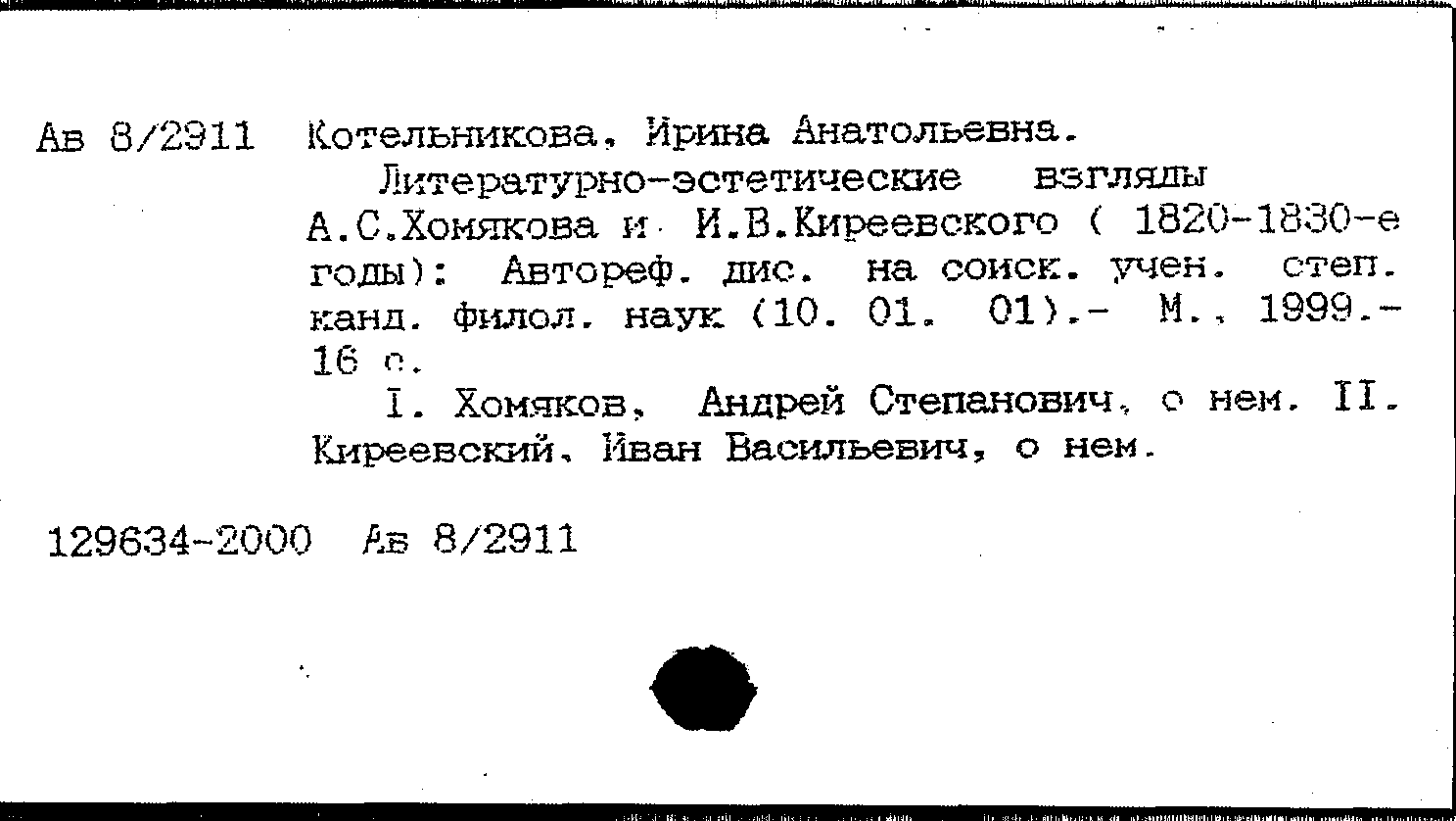 Ав 8/2911 Котельникова, Ирина Анатольевна.
Литературно-эстетические взгляды А.С.Хомякова и И.В.Киреевского ( 1820-1830-е годы): Автореф. дис. на соиск. учен. степ. канд. филол. наук (10. 01. 01).- М., 1999.- 16 с.

I. Хомяков, Андрей Степанович, о нем. II. Киреевский, Иван Васильевич, о нем.

129634-2000 Ав 8/2911